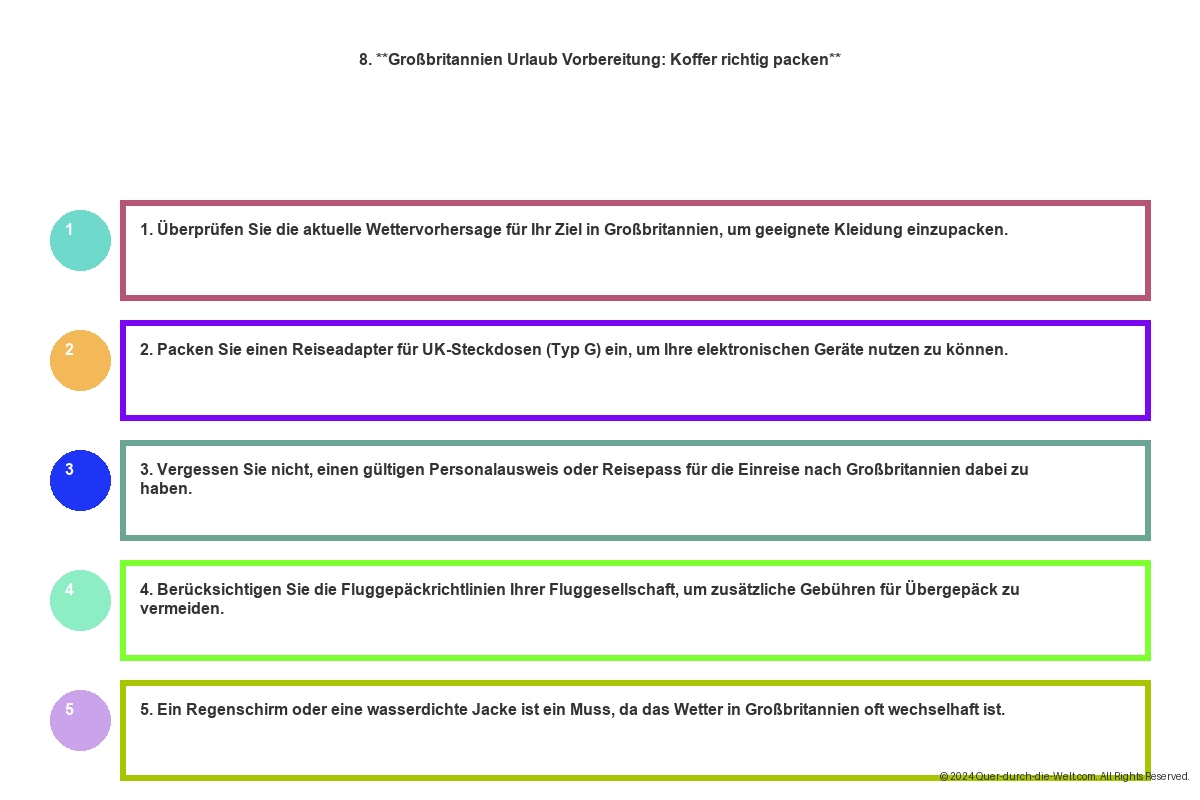 8. **Großbritannien Urlaub Vorbereitung: Koffer richtig packen**

1

1. Überprüfen Sie die aktuelle Wettervorhersage für Ihr Ziel in Großbritannien, um geeignete Kleidung einzupacken.

2

2. Packen Sie einen Reiseadapter für UK-Steckdosen (Typ G) ein, um Ihre elektronischen Geräte nutzen zu können.

3

3. Vergessen Sie nicht, einen gültigen Personalausweis oder Reisepass für die Einreise nach Großbritannien dabei zu haben.

4

4. Berücksichtigen Sie die Fluggepäckrichtlinien Ihrer Fluggesellschaft, um zusätzliche Gebühren für Übergepäck zu vermeiden.

5

5. Ein Regenschirm oder eine wasserdichte Jacke ist ein Muss, da das Wetter in Großbritannien oft wechselhaft ist.

© 2024 Quer-durch-die-Welt.com. All Rights Reserved.